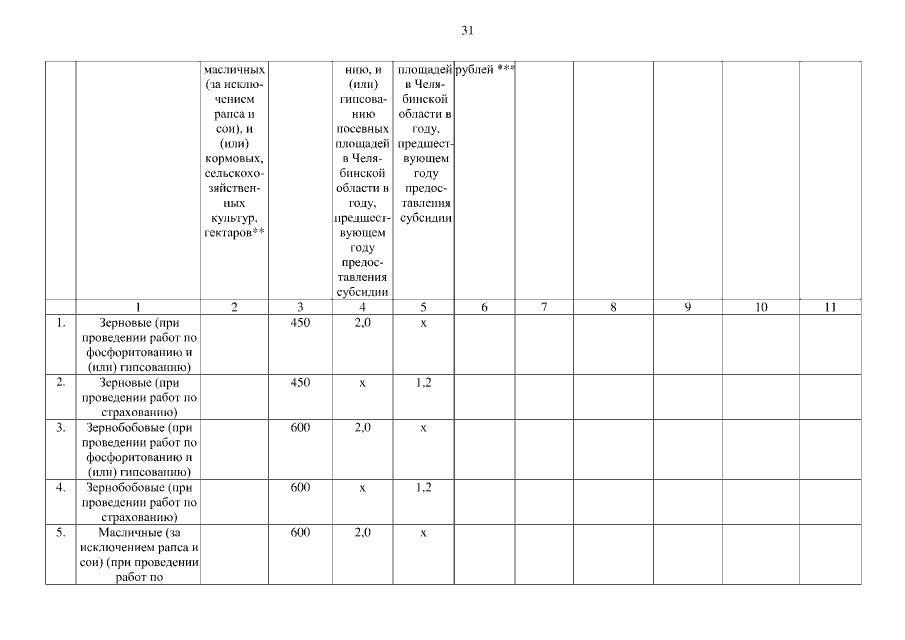 31

| | | масличных (за исключением рапса и сои), и (или) кормовых, сельскохозяйственных культур, гектаров** | | нию, и (или) гипсованию посевных площадей в Челябинской области в году, предшествующем году предоставления субсидии | площадей в Челябинской области в году, предшествующем году предоставления субсидии | рублей *** | | | | | |
|---|---|---|---|---|---|---|---|---|---|---|---|
| | 1 | 2 | 3 | 4 | 5 | 6 | 7 | 8 | 9 | 10 | 11 |
| 1. | Зерновые (при проведении работ по фосфоритованию и (или) гипсованию) | | 450 | 2,0 | х | | | | | | |
| 2. | Зерновые (при проведении работ по страхованию) | | 450 | х | 1,2 | | | | | | |
| 3. | Зернобобовые (при проведении работ по фосфоритованию и (или) гипсованию) | | 600 | 2,0 | х | | | | | | |
| 4. | Зернобобовые (при проведении работ по страхованию) | | 600 | х | 1,2 | | | | | | |
| 5. | Масличные (за исключением рапса и сои) (при проведении работ по | | 600 | 2,0 | х | | | | | | |